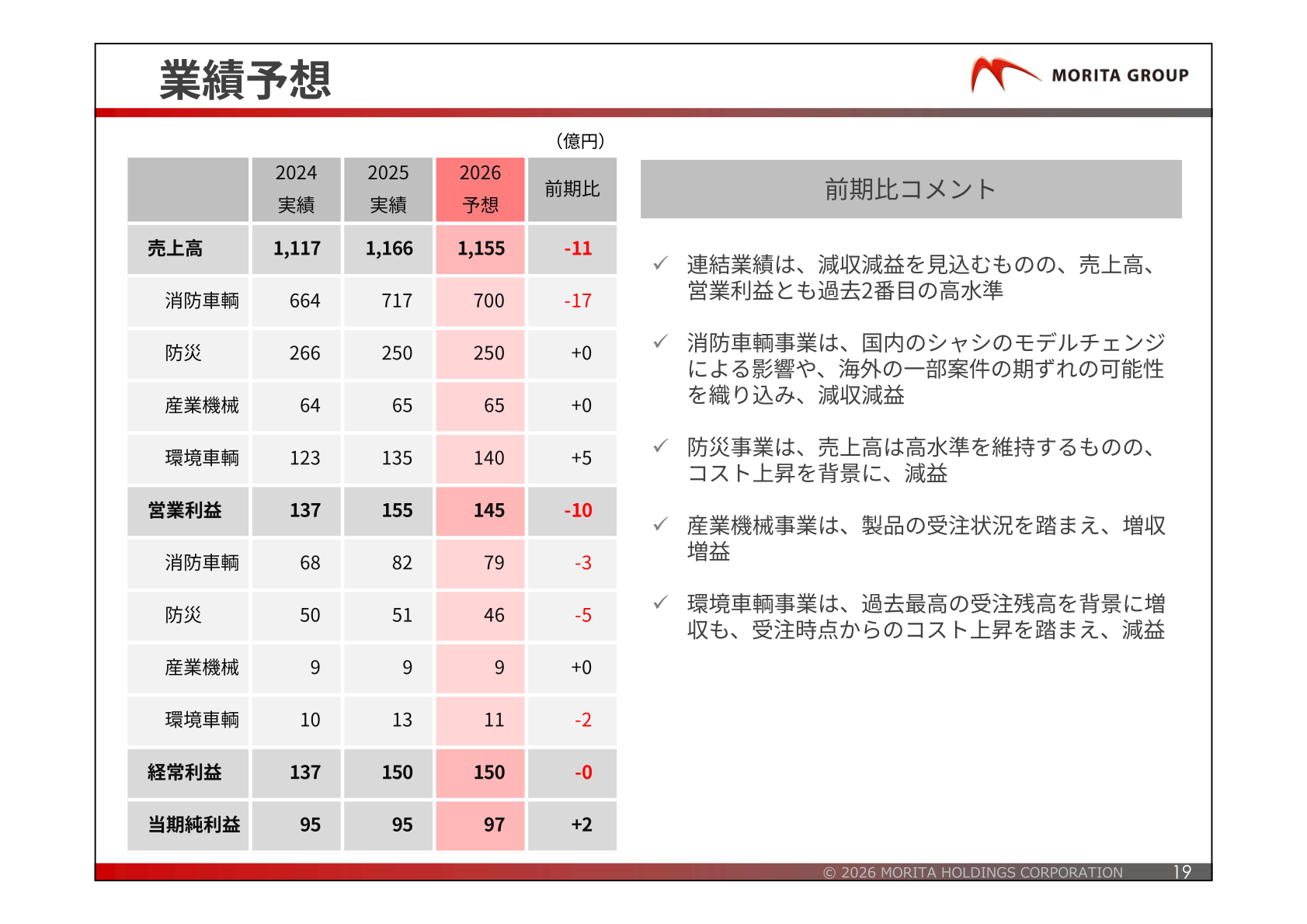 業績予想

MORITA GROUP

（億円）

| | 2024 実績 | 2025 実績 | 2026 予想 | 前期比 |
|---|---|---|---|---|
| 売上高 | 1,117 | 1,166 | 1,155 | -11 |
| 消防車輌 | 664 | 717 | 700 | -17 |
| 防災 | 266 | 250 | 250 | +0 |
| 産業機械 | 64 | 65 | 65 | +0 |
| 環境車輌 | 123 | 135 | 140 | +5 |
| 営業利益 | 137 | 155 | 145 | -10 |
| 消防車輌 | 68 | 82 | 79 | -3 |
| 防災 | 50 | 51 | 46 | -5 |
| 産業機械 | 9 | 9 | 9 | +0 |
| 環境車輌 | 10 | 13 | 11 | -2 |
| 経常利益 | 137 | 150 | 150 | -0 |
| 当期純利益 | 95 | 95 | 97 | +2 |

前期比コメント

✓ 連結業績は、減収減益を見込むものの、売上高、営業利益とも過去2番目の高水準

✓ 消防車輌事業は、国内のシャシのモデルチェンジによる影響や、海外の一部案件の期ずれの可能性を織り込み、減収減益

✓ 防災事業は、売上高は高水準を維持するものの、コスト上昇を背景に、減益

✓ 産業機械事業は、製品の受注状況を踏まえ、増収増益

✓ 環境車輌事業は、過去最高の受注残高を背景に増収も、受注時点からのコスト上昇を踏まえ、減益

© 2026 MORITA HOLDINGS CORPORATION 19